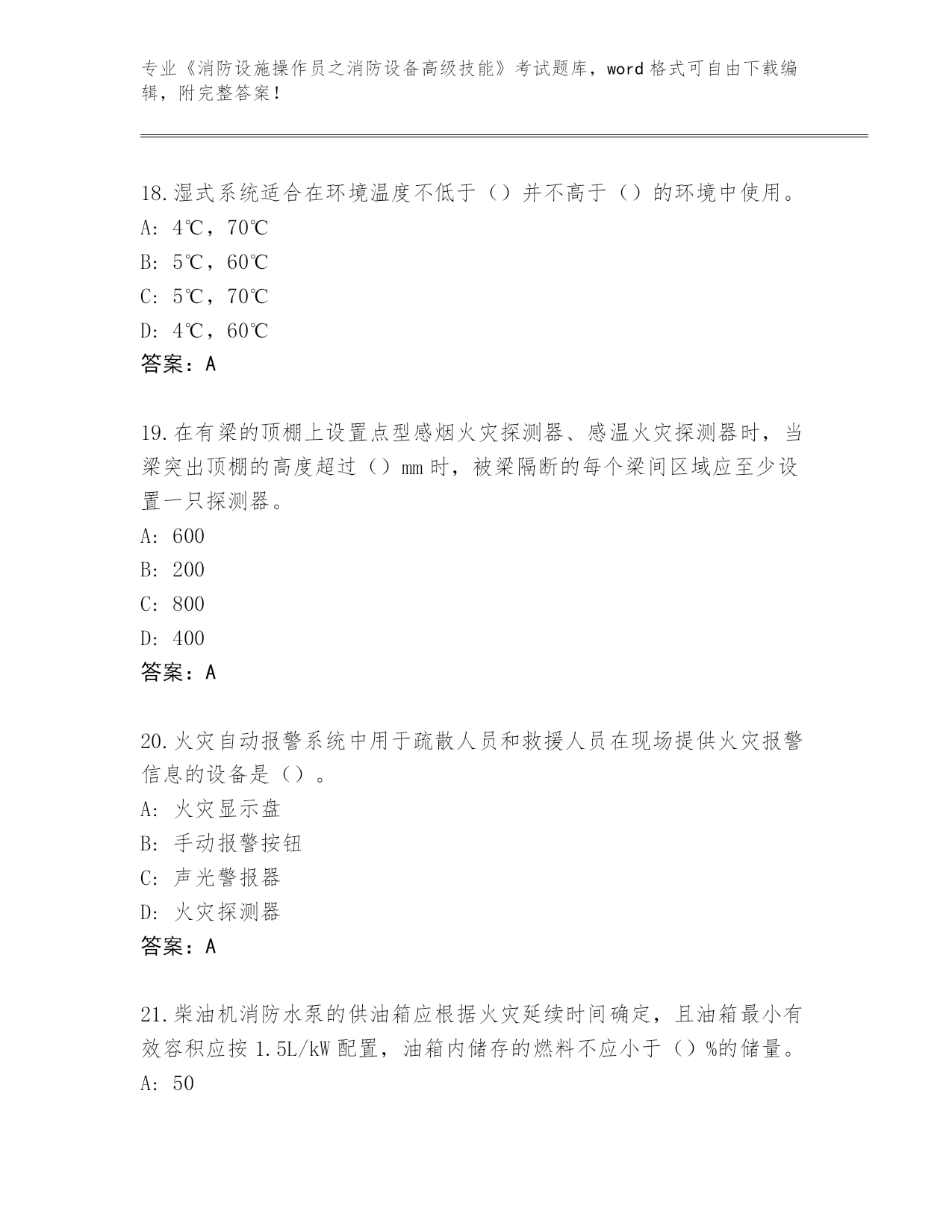 专业《消防设施操作员之消防设备高级技能》考试题库，word 格式可自由下载编辑，附完整答案！

18.湿式系统适合在环境温度不低于（）并不高于（）的环境中使用。
A: 4℃，70℃
B: 5℃，60℃
C: 5℃，70℃
D: 4℃，60℃
答案：A

19.在有梁的顶棚上设置点型感烟火灾探测器、感温火灾探测器时，当梁突出顶棚的高度超过（）mm 时，被梁隔断的每个梁间区域应至少设置一只探测器。
A: 600
B: 200
C: 800
D: 400
答案：A

20.火灾自动报警系统中用于疏散人员和救援人员在现场提供火灾报警信息的设备是（）。
A: 火灾显示盘
B: 手动报警按钮
C: 声光警报器
D: 火灾探测器
答案：A

21.柴油机消防水泵的供油箱应根据火灾延续时间确定，且油箱最小有效容积应按 1.5L/kW 配置，油箱内储存的燃料不应小于（）%的储量。
A: 50